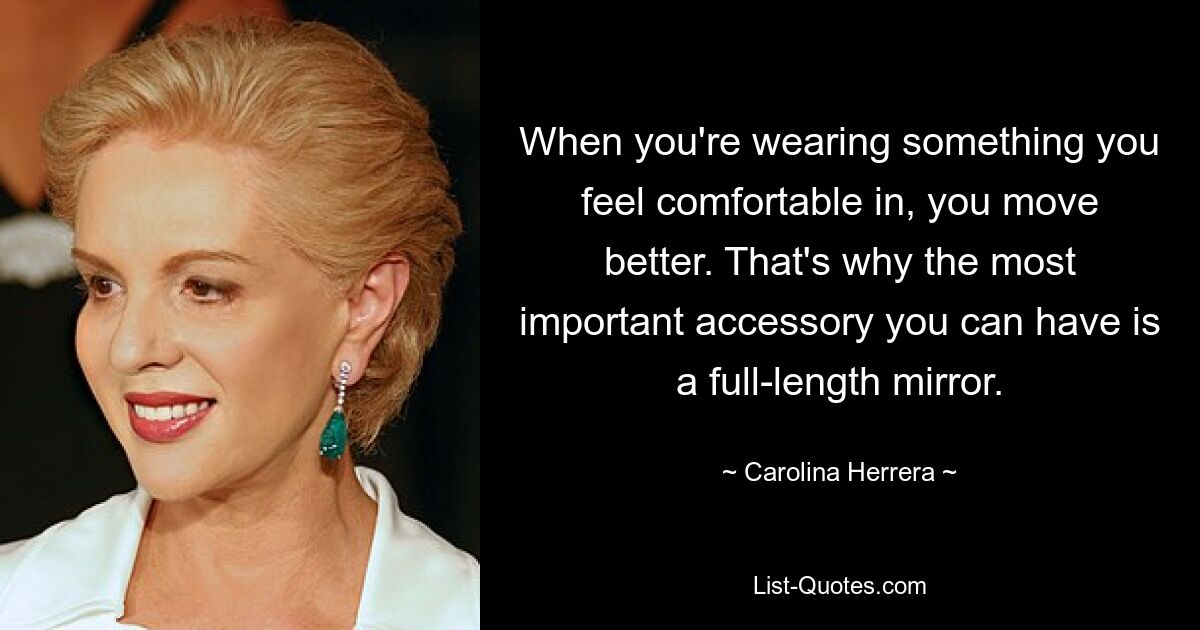 When you're wearing something you feel comfortable in, you move better. That's why the most important accessory you can have is a full-length mirror.

~ Carolina Herrera ~

List-Quotes.com